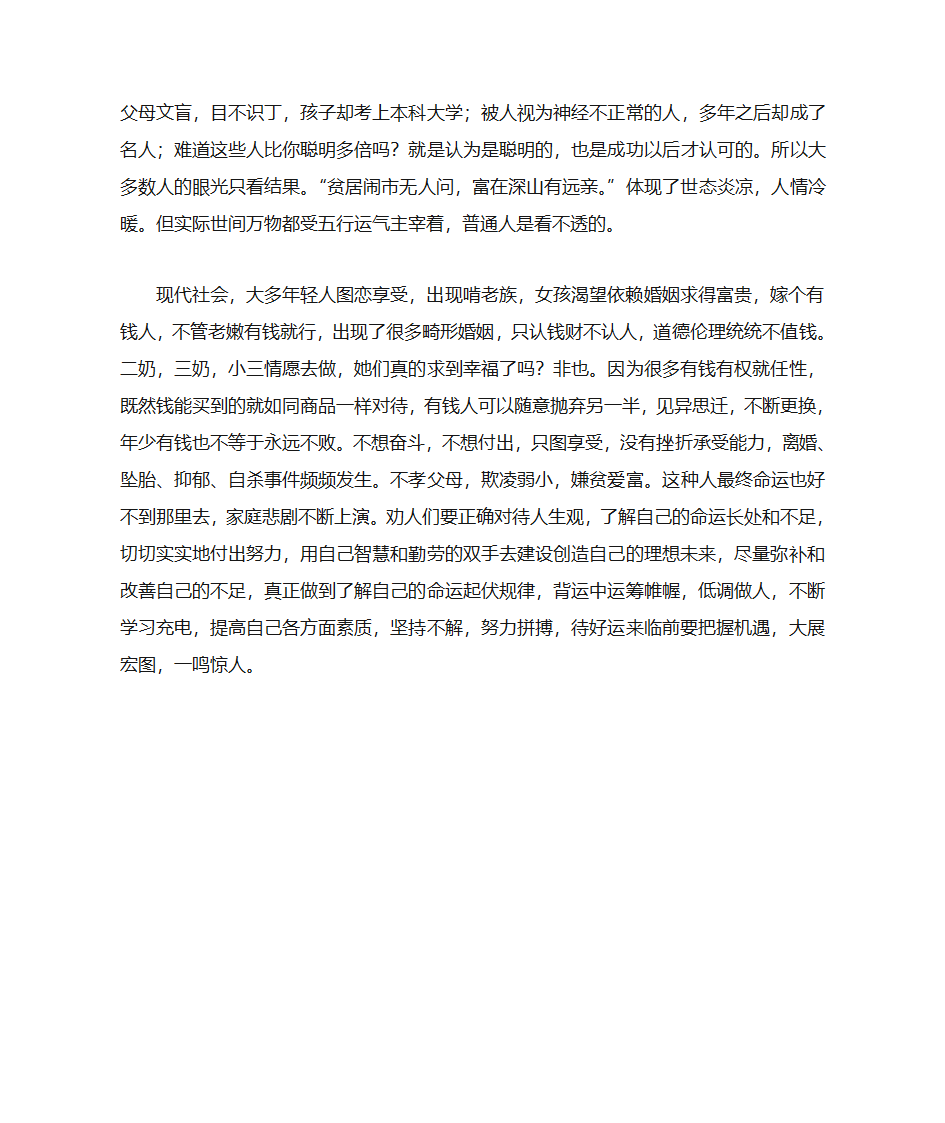 父母文盲，目不识丁，孩子却考上本科大学；被人视为神经不正常的人，多年之后却成了名人；难道这些人比你聪明多倍吗？就是认为是聪明的，也是成功以后才认可的。所以大多数人的眼光只看结果。“贫居闹市无人问，富在深山有远亲。”体现了世态炎凉，人情冷暖。但实际世间万物都受五行运气主宰着，普通人是看不透的。

现代社会，大多年轻人图恋享受，出现啃老族，女孩渴望依赖婚姻求得富贵，嫁个有钱人，不管老嫩有钱就行，出现了很多畸形婚姻，只认钱财不认人，道德伦理统统不值钱。二奶，三奶，小三情愿去做，她们真的求到幸福了吗？非也。因为很多有钱有权就任性，既然钱能买到的就如同商品一样对待，有钱人可以随意抛弃另一半，见异思迁，不断更换，年少有钱也不等于永远不败。不想奋斗，不想付出，只图享受，没有挫折承受能力，离婚、坠胎、抑郁、自杀事件频频发生。不孝父母，欺凌弱小，嫌贫爱富。这种人最终命运也好不到那里去，家庭悲剧不断上演。劝人们要正确对待人生观，了解自己的命运长处和不足，切切实实地付出努力，用自己智慧和勤劳的双手去建设创造自己的理想未来，尽量弥补和改善自己的不足，真正做到了解自己的命运起伏规律，背运中运筹帷幄，低调做人，不断学习充电，提高自己各方面素质，坚持不解，努力拼搏，待好运来临前要把握机遇，大展宏图，一鸣惊人。